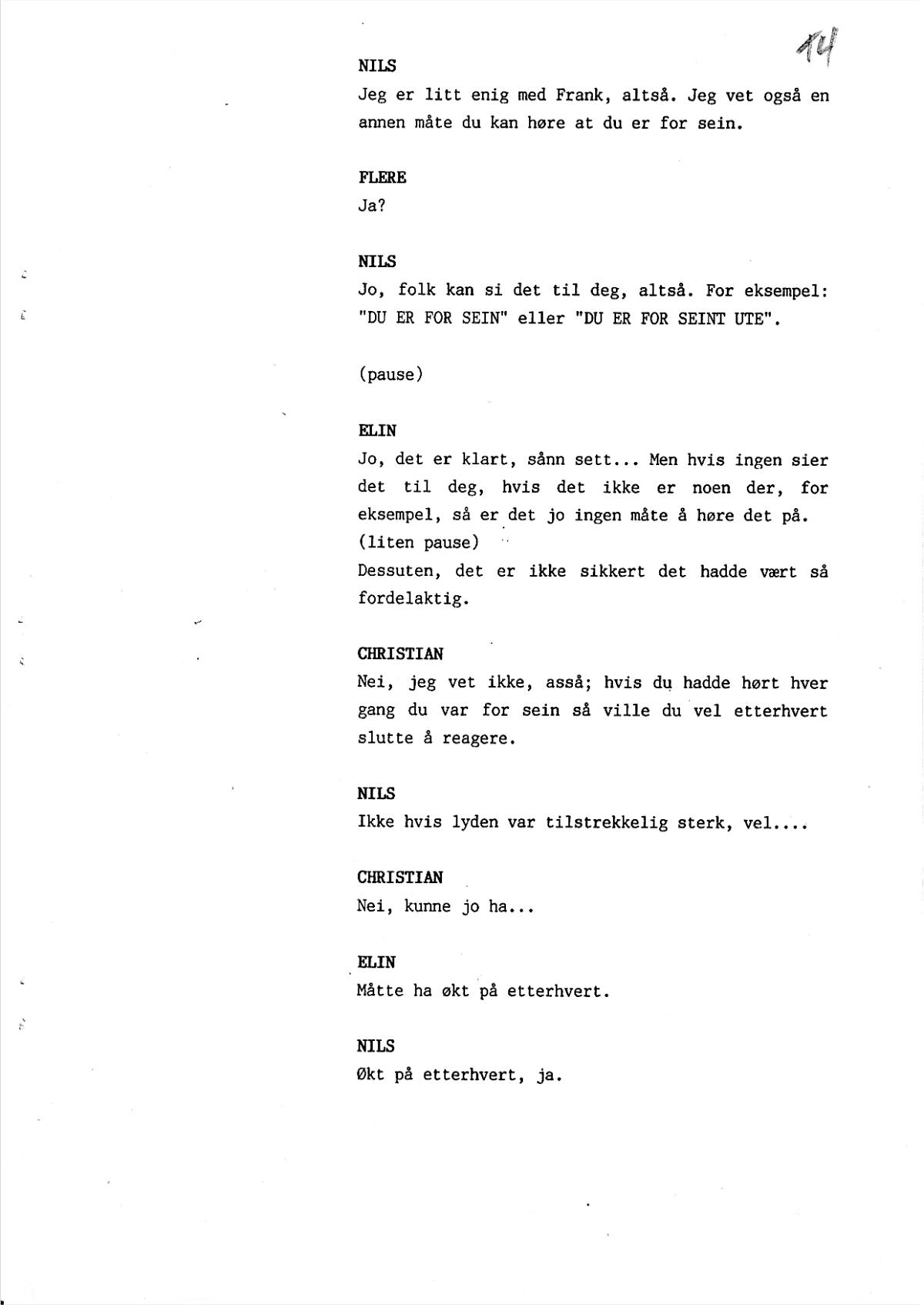 14

NILS
Jeg er litt enig med Frank, altså. Jeg vet også en annen måte du kan høre at du er for sein.

FLERE
Ja?

NILS
Jo, folk kan si det til deg, altså. For eksempel: "DU ER FOR SEIN" eller "DU ER FOR SEINT UTE".

(pause)

ELIN
Jo, det er klart, sånn sett... Men hvis ingen sier det til deg, hvis det ikke er noen der, for eksempel, så er det jo ingen måte å høre det på.
(liten pause)
Dessuten, det er ikke sikkert det hadde vært så fordelaktig.

CHRISTIAN
Nei, jeg vet ikke, asså; hvis du hadde hørt hver gang du var for sein så ville du vel etterhvert slutte å reagere.

NILS
Ikke hvis lyden var tilstrekkelig sterk, vel....

CHRISTIAN
Nei, kunne jo ha...

ELIN
Måtte ha økt på etterhvert.

NILS
Økt på etterhvert, ja.